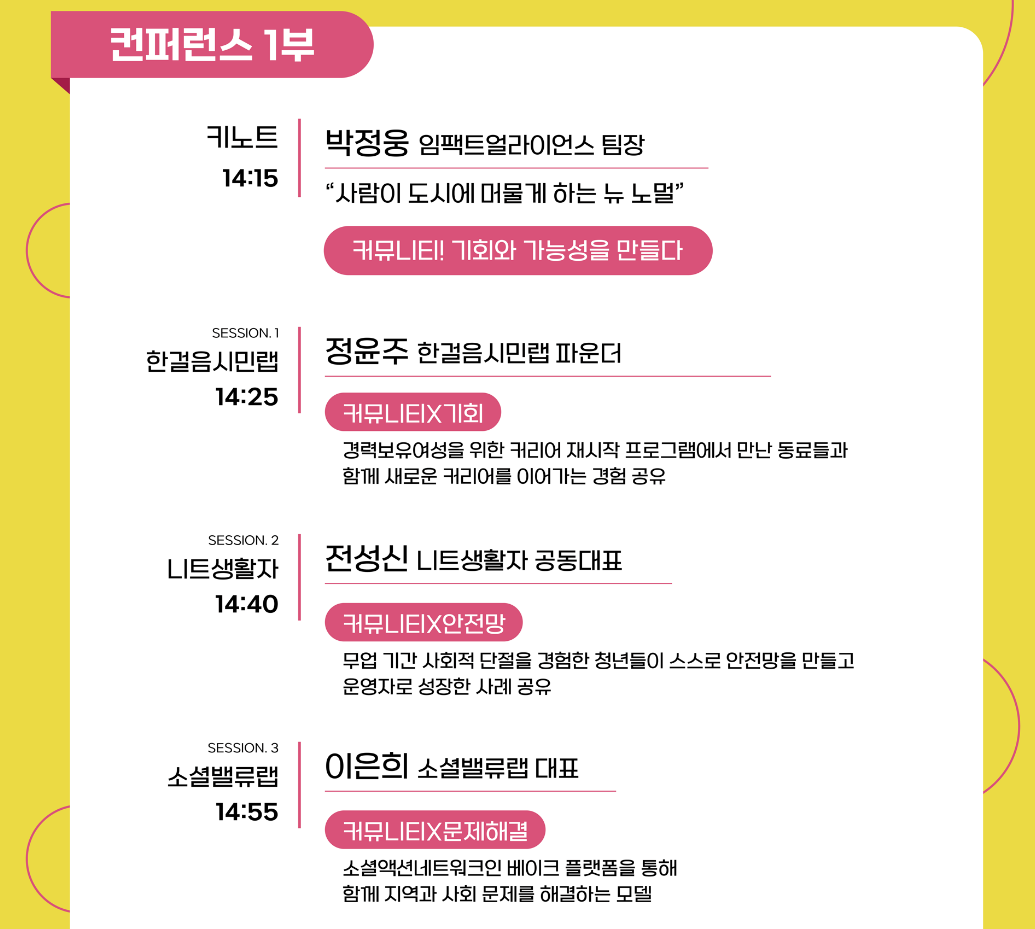 컨퍼런스 1부

키노트
14:15

박정웅 임팩트얼라이언스 팀장

"사람이 도시에 머물게 하는 뉴 노멀"

커뮤니티! 기회와 가능성을 만들다

SESSION. 1
한걸음시민랩
14:25

정윤주 한걸음시민랩 파운더

커뮤니티X기회

경력보유여성을 위한 커리어 재시작 프로그램에서 만난 동료들과 함께 새로운 커리어를 이어가는 경험 공유

SESSION. 2
니트생활자
14:40

전성신 니트생활자 공동대표

커뮤니티X안전망

무업 기간 사회적 단절을 경험한 청년들이 스스로 안전망을 만들고 운영자로 성장한 사례 공유

SESSION. 3
소셜밸류랩
14:55

이은희 소셜밸류랩 대표

커뮤니티X문제해결

소셜액션네트워크인 베이크 플랫폼을 통해 함께 지역과 사회 문제를 해결하는 모델